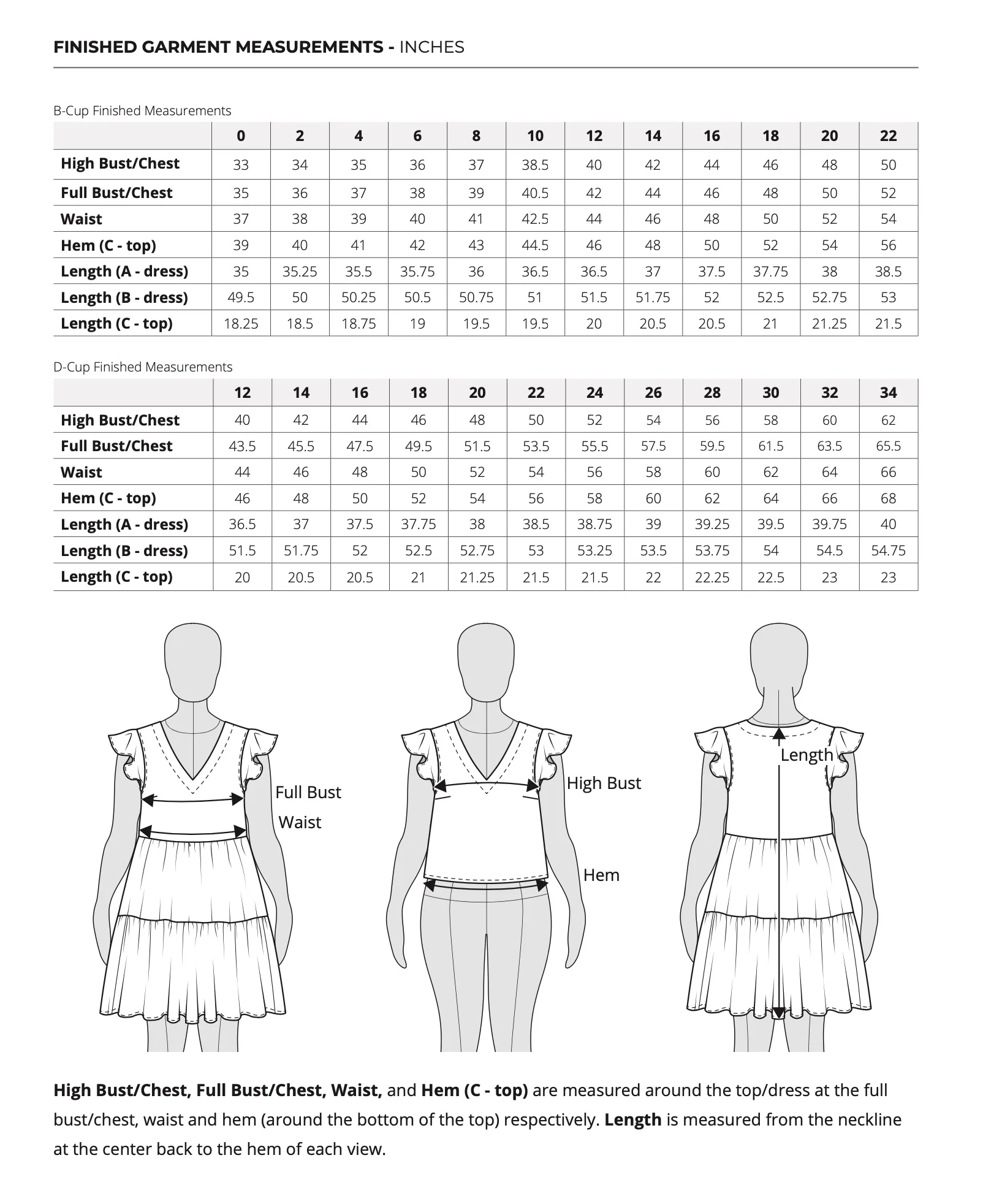 FINISHED GARMENT MEASUREMENTS - INCHES

B-Cup Finished Measurements

| | 0 | 2 | 4 | 6 | 8 | 10 | 12 | 14 | 16 | 18 | 20 | 22 |
|---|---|---|---|---|---|---|---|---|---|---|---|---|
| High Bust/Chest | 33 | 34 | 35 | 36 | 37 | 38.5 | 40 | 42 | 44 | 46 | 48 | 50 |
| Full Bust/Chest | 35 | 36 | 37 | 38 | 39 | 40.5 | 42 | 44 | 46 | 48 | 50 | 52 |
| Waist | 37 | 38 | 39 | 40 | 41 | 42.5 | 44 | 46 | 48 | 50 | 52 | 54 |
| Hem (C - top) | 39 | 40 | 41 | 42 | 43 | 44.5 | 46 | 48 | 50 | 52 | 54 | 56 |
| Length (A - dress) | 35 | 35.25 | 35.5 | 35.75 | 36 | 36.5 | 36.5 | 37 | 37.5 | 37.75 | 38 | 38.5 |
| Length (B - dress) | 49.5 | 50 | 50.25 | 50.5 | 50.75 | 51 | 51.5 | 51.75 | 52 | 52.5 | 52.75 | 53 |
| Length (C - top) | 18.25 | 18.5 | 18.75 | 19 | 19.5 | 19.5 | 20 | 20.5 | 20.5 | 21 | 21.25 | 21.5 |

D-Cup Finished Measurements

| | 12 | 14 | 16 | 18 | 20 | 22 | 24 | 26 | 28 | 30 | 32 | 34 |
|---|---|---|---|---|---|---|---|---|---|---|---|---|
| High Bust/Chest | 40 | 42 | 44 | 46 | 48 | 50 | 52 | 54 | 56 | 58 | 60 | 62 |
| Full Bust/Chest | 43.5 | 45.5 | 47.5 | 49.5 | 51.5 | 53.5 | 55.5 | 57.5 | 59.5 | 61.5 | 63.5 | 65.5 |
| Waist | 44 | 46 | 48 | 50 | 52 | 54 | 56 | 58 | 60 | 62 | 64 | 66 |
| Hem (C - top) | 46 | 48 | 50 | 52 | 54 | 56 | 58 | 60 | 62 | 64 | 66 | 68 |
| Length (A - dress) | 36.5 | 37 | 37.5 | 37.75 | 38 | 38.5 | 38.75 | 39 | 39.25 | 39.5 | 39.75 | 40 |
| Length (B - dress) | 51.5 | 51.75 | 52 | 52.5 | 52.75 | 53 | 53.25 | 53.5 | 53.75 | 54 | 54.5 | 54.75 |
| Length (C - top) | 20 | 20.5 | 20.5 | 21 | 21.25 | 21.5 | 21.5 | 22 | 22.25 | 22.5 | 23 | 23 |

Full Bust
Waist
High Bust
Hem
Length

High Bust/Chest, Full Bust/Chest, Waist, and Hem (C - top) are measured around the top/dress at the full bust/chest, waist and hem (around the bottom of the top) respectively. Length is measured from the neckline at the center back to the hem of each view.